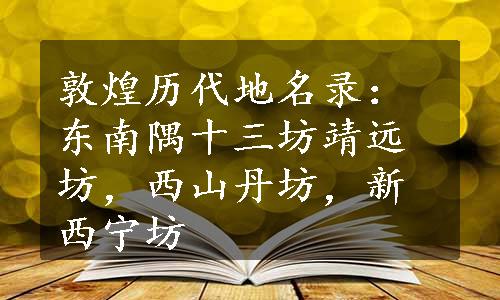 敦煌历代地名录：东南隅十三坊靖远坊，西山丹坊，新西宁坊